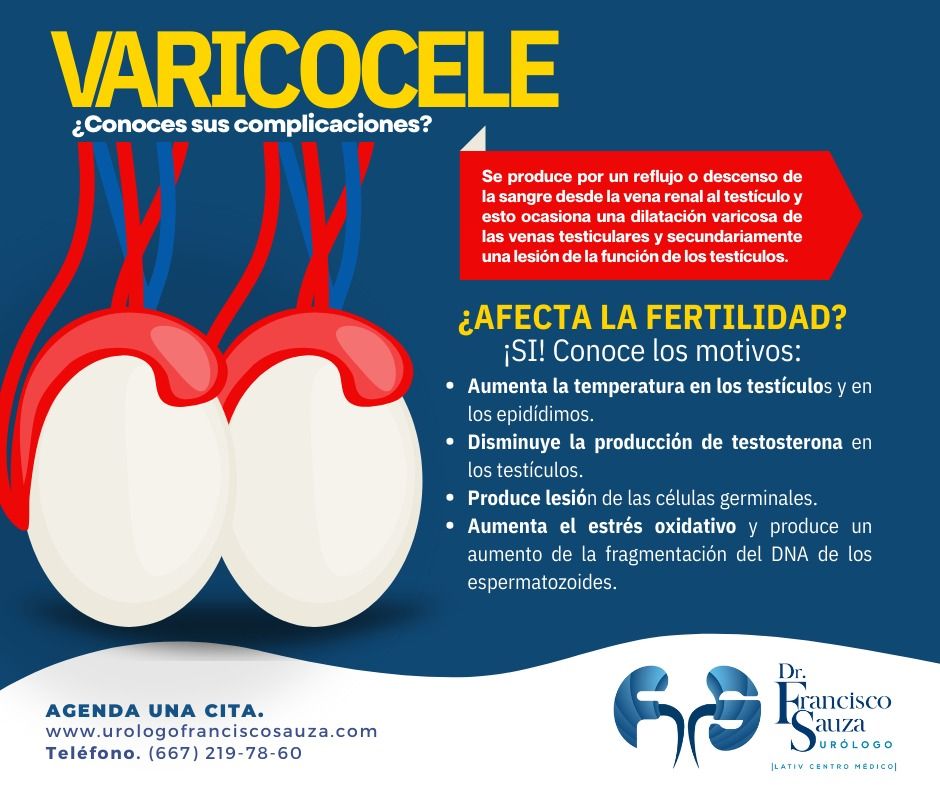 VARICOCELE
¿Conoces sus complicaciones?

Se produce por un reflujo o descenso de la sangre desde la vena renal al testículo y esto ocasiona una dilatación varicosa de las venas testiculares y secundariamente una lesión de la función de los testículos.

¿AFECTA LA FERTILIDAD?
¡SI! Conoce los motivos:

• Aumenta la temperatura en los testículos y en los epidídimos.
• Disminuye la producción de testosterona en los testículos.
• Produce lesión de las células germinales.
• Aumenta el estrés oxidativo y produce un aumento de la fragmentación del DNA de los espermatozoides.

AGENDA UNA CITA.
www.urologofranciscosauza.com
Teléfono. (667) 219-78-60

Dr.
Francisco
Sauza
URÓLOGO
|LATIV CENTRO MÉDICO|